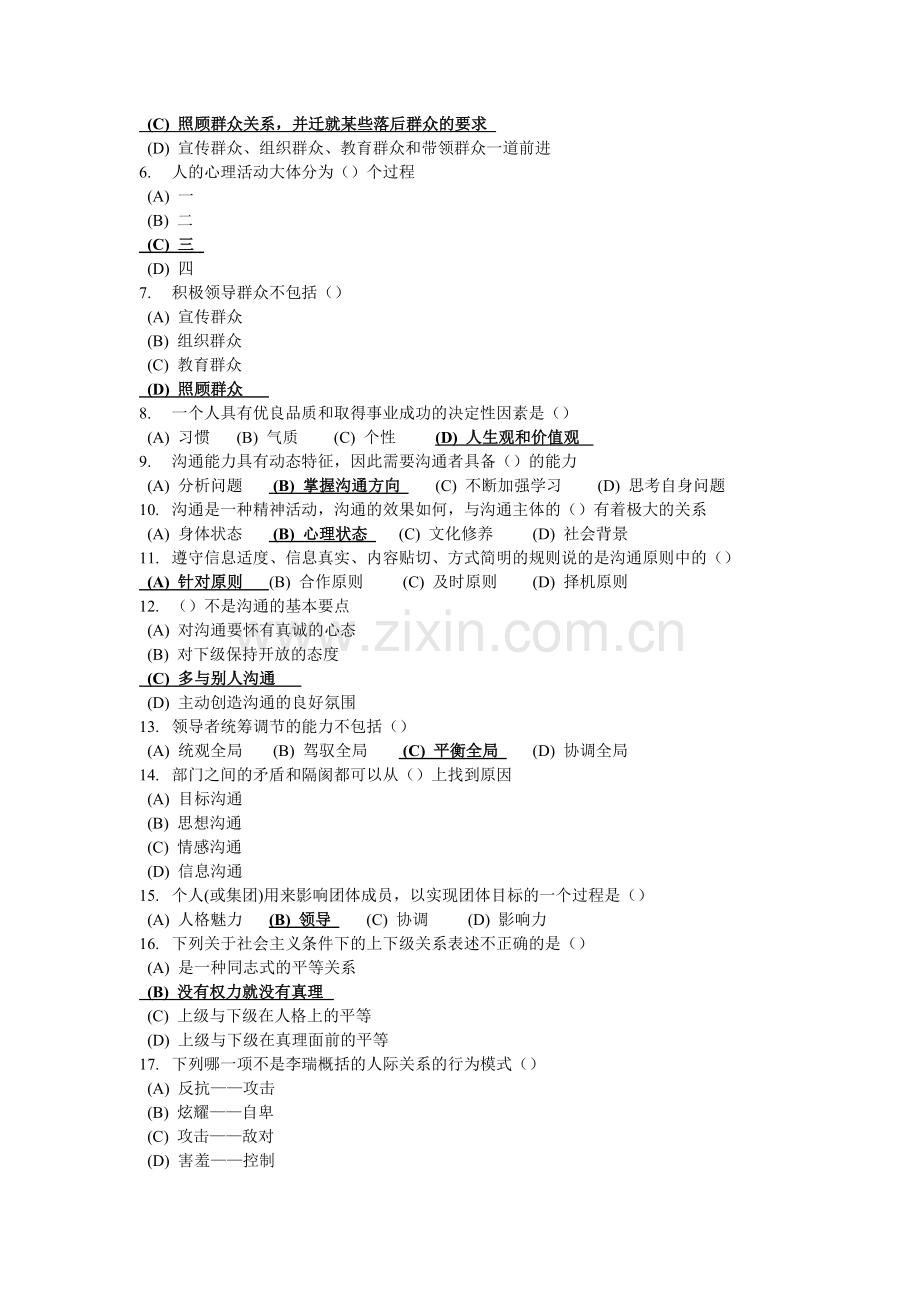 (C) 照顾群众关系，并迁就某些落后群众的要求
(D) 宣传群众、组织群众、教育群众和带领群众一道前进
6. 人的心理活动大体分为（）个过程
(A) 一
(B) 二
(C) 三
(D) 四
7. 积极领导群众不包括（）
(A) 宣传群众
(B) 组织群众
(C) 教育群众
(D) 照顾群众
8. 一个人具有优良品质和取得事业成功的决定性因素是（）
(A) 习惯 (B) 气质 (C) 个性 (D) 人生观和价值观
9. 沟通能力具有动态特征，因此需要沟通者具备（）的能力
(A) 分析问题 (B) 掌握沟通方向 (C) 不断加强学习 (D) 思考自身问题
10. 沟通是一种精神活动，沟通的效果如何，与沟通主体的（）有着极大的关系
(A) 身体状态 (B) 心理状态 (C) 文化修养 (D) 社会背景
11. 遵守信息适度、信息真实、内容贴切、方式简明的规则说的是沟通原则中的（）
(A) 针对原则 (B) 合作原则 (C) 及时原则 (D) 择机原则
12. （）不是沟通的基本要点
(A) 对沟通要怀有真诚的心态
(B) 对下级保持开放的态度
(C) 多与别人沟通
(D) 主动创造沟通的良好氛围
13. 领导者统筹调节的能力不包括（）
(A) 统观全局 (B) 驾驭全局 (C) 平衡全局 (D) 协调全局
14. 部门之间的矛盾和隔阂都可以从（）上找到原因
(A) 目标沟通
(B) 思想沟通
(C) 情感沟通
(D) 信息沟通
15. 个人(或集团)用来影响团体成员，以实现团体目标的一个过程是（）
(A) 人格魅力 (B) 领导 (C) 协调 (D) 影响力
16. 下列关于社会主义条件下的上下级关系表述不正确的是（）
(A) 是一种同志式的平等关系
(B) 没有权力就没有真理
(C) 上级与下级在人格上的平等
(D) 上级与下级在真理面前的平等
17. 下列哪一项不是李瑞概括的人际关系的行为模式（）
(A) 反抗——攻击
(B) 炫耀——自卑
(C) 攻击——敌对
(D) 害羞——控制

www.zixin.com.cn